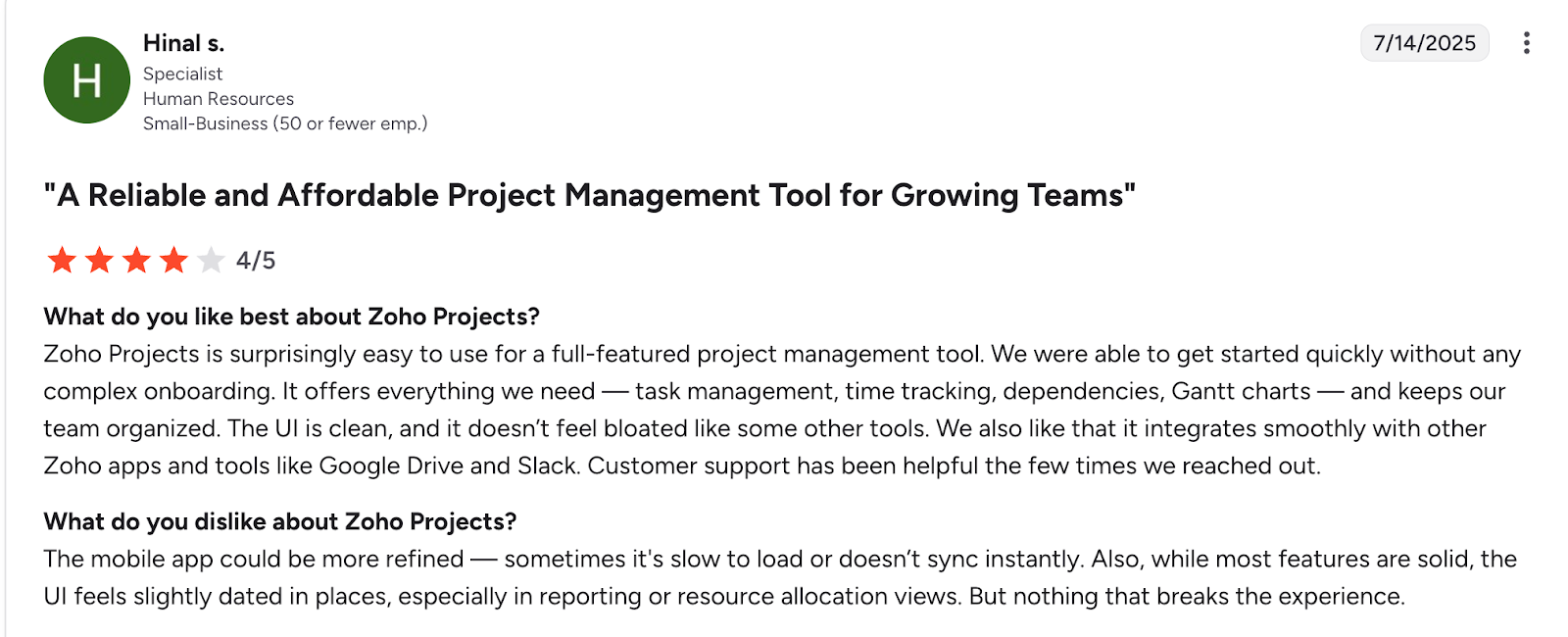 H

Hinal s.
Specialist
Human Resources
Small-Business (50 or fewer emp.)

7/14/2025

"A Reliable and Affordable Project Management Tool for Growing Teams"

4/5

What do you like best about Zoho Projects?
Zoho Projects is surprisingly easy to use for a full-featured project management tool. We were able to get started quickly without any complex onboarding. It offers everything we need — task management, time tracking, dependencies, Gantt charts — and keeps our team organized. The UI is clean, and it doesn't feel bloated like some other tools. We also like that it integrates smoothly with other Zoho apps and tools like Google Drive and Slack. Customer support has been helpful the few times we reached out.

What do you dislike about Zoho Projects?
The mobile app could be more refined — sometimes it's slow to load or doesn't sync instantly. Also, while most features are solid, the UI feels slightly dated in places, especially in reporting or resource allocation views. But nothing that breaks the experience.